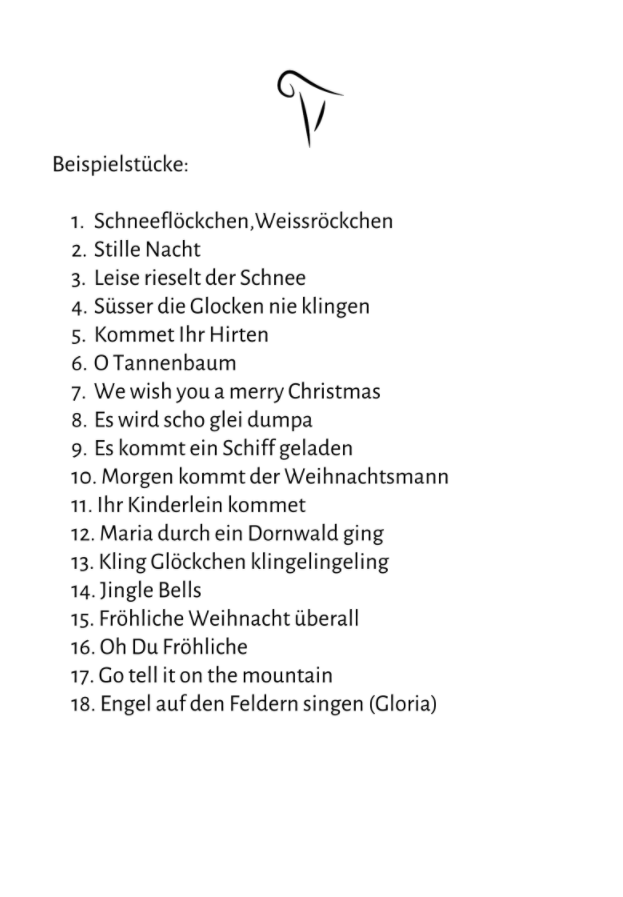 Beispielstücke:

1. Schneeflöckchen,Weissröckchen
2. Stille Nacht
3. Leise rieselt der Schnee
4. Süsser die Glocken nie klingen
5. Kommet Ihr Hirten
6. O Tannenbaum
7. We wish you a merry Christmas
8. Es wird scho glei dumpa
9. Es kommt ein Schiff geladen
10. Morgen kommt der Weihnachtsmann
11. Ihr Kinderlein kommet
12. Maria durch ein Dornwald ging
13. Kling Glöckchen klingelingeling
14. Jingle Bells
15. Fröhliche Weihnacht überall
16. Oh Du Fröhliche
17. Go tell it on the mountain
18. Engel auf den Feldern singen (Gloria)